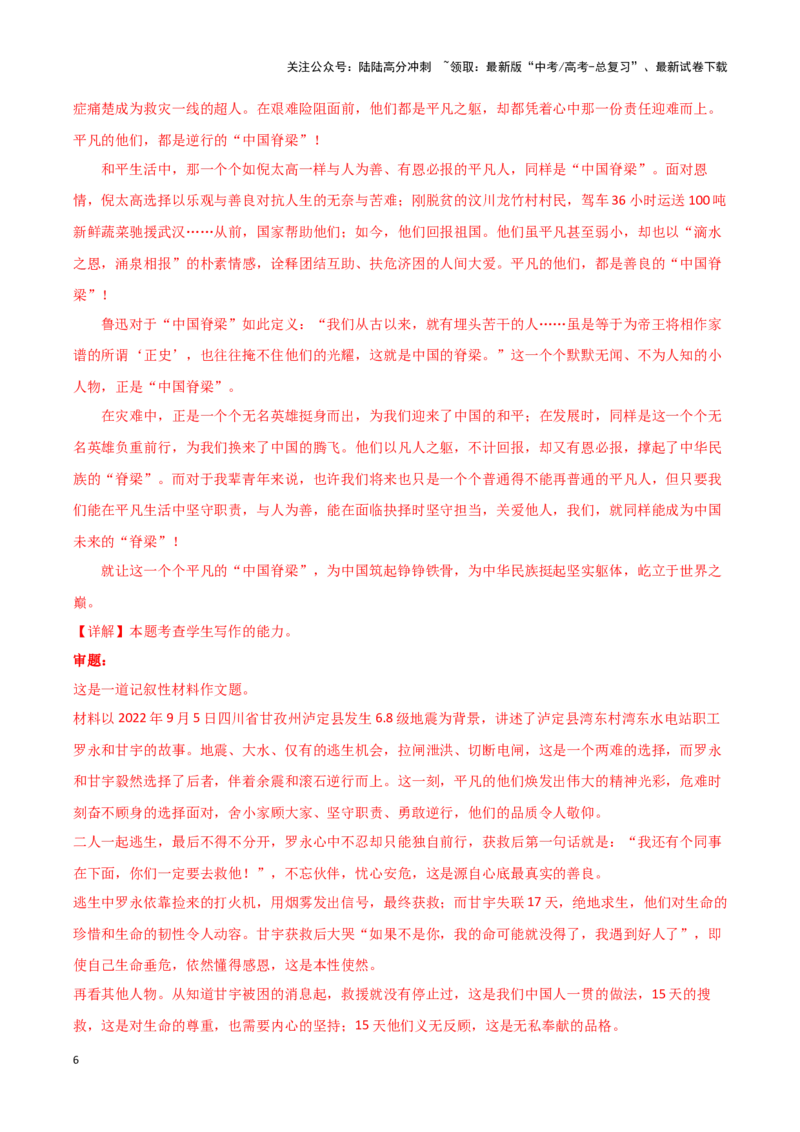 关注公众号：陆陆高分冲刺 ~领取：最新版“中考/高考-总复习”、最新试卷下载

症痛楚成为救灾一线的超人。在艰难险阻面前，他们都是平凡之躯，却都凭着心中那一份责任迎难而上。平凡的他们，都是逆行的“中国脊梁”！

和平生活中，那一个个如倪太高一样与人为善、有恩必报的平凡人，同样是“中国脊梁”。面对恩情，倪太高选择以乐观与善良对抗人生的无奈与苦难；刚脱贫的汶川龙竹村村民，驾车36小时运送100吨新鲜蔬菜驰援武汉……从前，国家帮助他们；如今，他们回报祖国。他们虽平凡甚至弱小，却也以“滴水之恩，涌泉相报”的朴素情感，诠释团结互助、扶危济困的人间大爱。平凡的他们，都是善良的“中国脊梁”！

鲁迅对于“中国脊梁”如此定义：“我们从古以来，就有埋头苦干的人……虽是等于为帝王将相作家谱的所谓‘正史’，也往往掩不住他们的光耀，这就是中国的脊梁。”这一个个默默无闻、不为人知的小人物，正是“中国脊梁”。

在灾难中，正是一个个无名英雄挺身而出，为我们迎来了中国的和平；在发展时，同样是这一个个无名英雄负重前行，为我们换来了中国的腾飞。他们以凡人之躯，不计回报，却又有恩必报，撑起了中华民族的“脊梁”。而对于我辈青年来说，也许我们将来也只是一个个普通得不能再普通的平凡人，但只要我们能在平凡生活中坚守职责，与人为善，能在面临抉择时坚守担当，关爱他人，我们，就同样能成为中国未来的“脊梁”！

就让这一个个平凡的“中国脊梁”，为中国筑起铮铮铁骨，为中华民族挺起坚实躯体，屹立于世界之巅。

【详解】本题考查学生写作的能力。

审题：

这是一道记叙性材料作文题。

材料以2022年9月5日四川省甘孜州泸定县发生6.8级地震为背景，讲述了泸定县湾东村湾东水电站职工罗永和甘宇的故事。地震、大水、仅有的逃生机会，拉闸泄洪、切断电闸，这是一个两难的选择，而罗永和甘宇毅然选择了后者，伴着余震和滚石逆行而上。这一刻，平凡的他们焕发出伟大的精神光彩，危难时刻奋不顾身的选择面对，舍小家顾大家、坚守职责、勇敢逆行，他们的品质令人敬仰。

二人一起逃生，最后不得不分开，罗永心中不忍却只能独自前行，获救后第一句话就是：“我还有个同事在下面，你们一定要去救他！”，不忘伙伴，忧心安危，这是源自心底最真实的善良。

逃生中罗永依靠捡来的打火机，用烟雾发出信号，最终获救；而甘宇失联17天，绝地求生，他们对生命的珍惜和生命的韧性令人动容。甘宇获救后大哭“如果不是你，我的命可能就没得了，我遇到好人了”，即使自己生命垂危，依然懂得感恩，这是本性使然。

再看其他人物。从知道甘宇被困的消息起，救援就没有停止过，这是我们中国人一贯的做法，15天的搜救，这是对生命的尊重，也需要内心的坚持；15天他们义无反顾，这是无私奉献的品格。

6